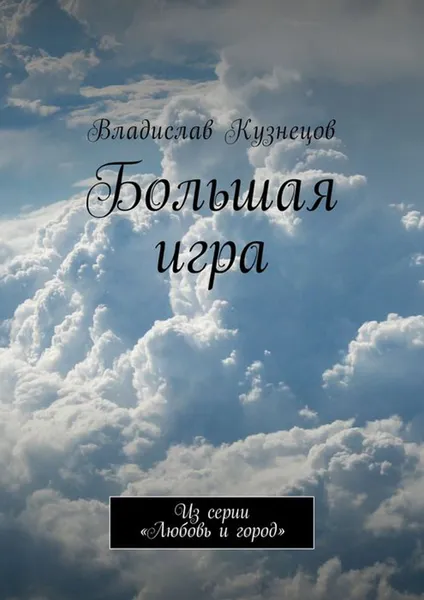 Владислав Кузнецов

Большая игра

Из серии «Любовь и город»